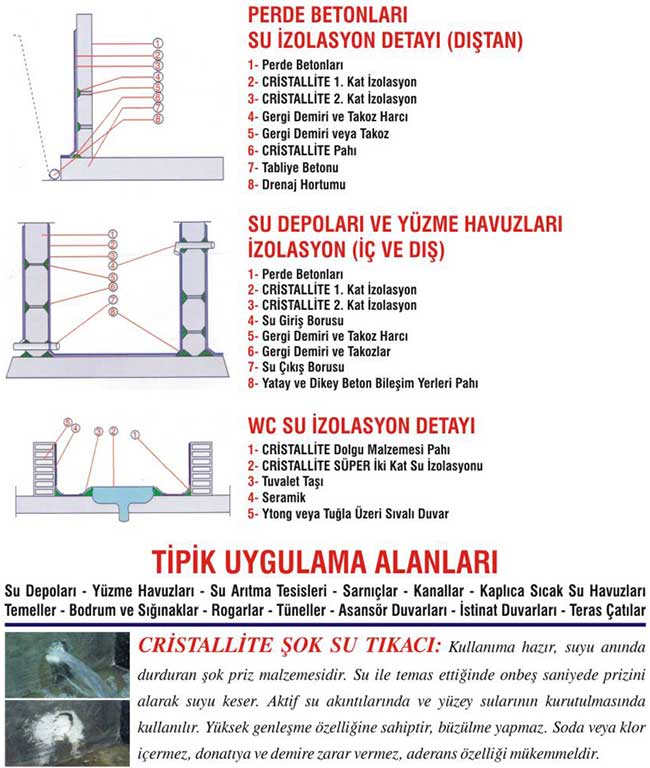 1
2
3
4
5
6
7
8

PERDE BETONLARI
SU İZOLASYON DETAYI (DIŞTAN)

1- Perde Betonları
2- CRİSTALLİTE 1. Kat İzolasyon
3- CRİSTALLİTE 2. Kat İzolasyon
4- Gergi Demiri ve Takoz Harcı
5- Gergi Demiri veya Takoz
6- CRİSTALLİTE Pahı
7- Tabliye Betonu
8- Drenaj Hortumu

1
2
3
4
5
6
7
8

SU DEPOLARI VE YÜZME HAVUZLARI
İZOLASYON (İÇ VE DIŞ)

1- Perde Betonları
2- CRİSTALLİTE 1. Kat İzolasyon
3- CRİSTALLİTE 2. Kat İzolasyon
4- Su Giriş Borusu
5- Gergi Demiri ve Takoz Harcı
6- Gergi Demiri ve Takozlar
7- Su Çıkış Borusu
8- Yatay ve Dikey Beton Bileşim Yerleri Pahı

5
4
3
2
1

WC SU İZOLASYON DETAYI

1- CRİSTALLİTE Dolgu Malzemesi Pahı
2- CRİSTALLİTE SÜPER İki Kat Su İzolasyonu
3- Tuvalet Taşı
4- Seramik
5- Ytong veya Tuğla Üzeri Sıvalı Duvar

TİPİK UYGULAMA ALANLARI

Su Depoları - Yüzme Havuzları - Su Arıtma Tesisleri - Sarnıçlar - Kanallar - Kaplıca Sıcak Su Havuzları
Temeller - Bodrum ve Sığınaklar - Rogarlar - Tüneller - Asansör Duvarları - İstinat Duvarları - Teras Çatılar

CRİSTALLİTE ŞOK SU TIKACI: Kullanıma hazır, suyu anında durduran şok priz malzemesidir. Su ile temas ettiğinde onbeş saniyede prizini alarak suyu keser. Aktif su akıntılarında ve yüzey sularının kurutulmasında kullanılır. Yüksek genleşme özelliğine sahiptir, büzülme yapmaz. Soda veya klor içermez, donatıya ve demire zarar vermez, aderans özelliği mükemmeldir.